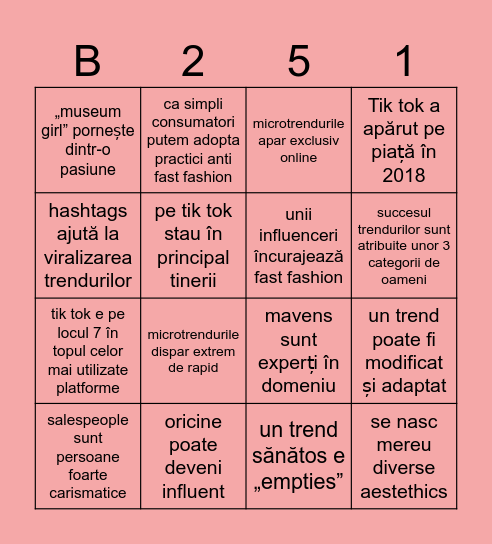 | B | 2 | 5 | 1 |
|---|---|---|---|
| „museum girl” pornește dintr-o pasiune | ca simpli consumatori putem adopta practici anti fast fashion | microtrendurile apar exclusiv online | Tik tok a apărut pe piață în 2018 |
| hashtags ajută la viralizarea trendurilor | pe tik tok stau în principal tinerii | unii influenceri încurajează fast fashion | succesul trendurilor sunt atribuite unor 3 categorii de oameni |
| tik tok e pe locul 7 în topul celor mai utilizate platforme | microtrendurile dispar extrem de rapid | mavens sunt experți în domeniu | un trend poate fi modificat și adaptat |
| salespeople sunt persoane foarte carismatice | oricine poate deveni influent | un trend sănătos e „empties” | se nasc mereu diverse aestethics |